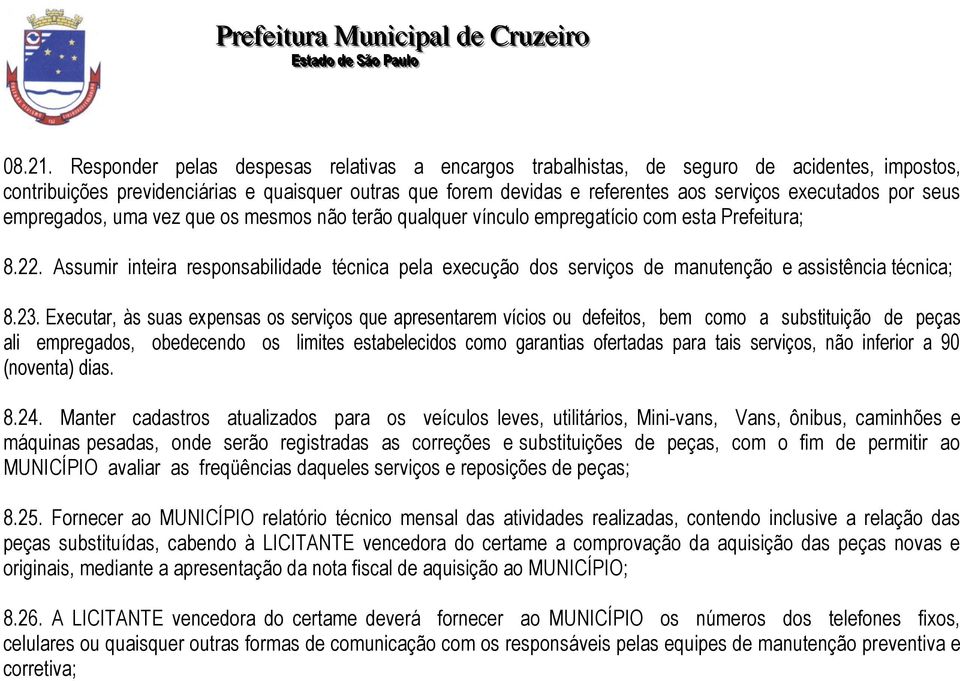 Prefeitura Municipal de Cruzeiro
Estado de São Paulo

08.21. Responder pelas despesas relativas a encargos trabalhistas, de seguro de acidentes, impostos, contribuições previdenciárias e quaisquer outras que forem devidas e referentes aos serviços executados por seus empregados, uma vez que os mesmos não terão qualquer vínculo empregatício com esta Prefeitura;

8.22. Assumir inteira responsabilidade técnica pela execução dos serviços de manutenção e assistência técnica;

8.23. Executar, às suas expensas os serviços que apresentarem vícios ou defeitos, bem como a substituição de peças ali empregados, obedecendo os limites estabelecidos como garantias ofertadas para tais serviços, não inferior a 90 (noventa) dias.

8.24. Manter cadastros atualizados para os veículos leves, utilitários, Mini-vans, Vans, ônibus, caminhões e máquinas pesadas, onde serão registradas as correções e substituições de peças, com o fim de permitir ao MUNICÍPIO avaliar as freqüências daqueles serviços e reposições de peças;

8.25. Fornecer ao MUNICÍPIO relatório técnico mensal das atividades realizadas, contendo inclusive a relação das peças substituídas, cabendo à LICITANTE vencedora do certame a comprovação da aquisição das peças novas e originais, mediante a apresentação da nota fiscal de aquisição ao MUNICÍPIO;

8.26. A LICITANTE vencedora do certame deverá fornecer ao MUNICÍPIO os números dos telefones fixos, celulares ou quaisquer outras formas de comunicação com os responsáveis pelas equipes de manutenção preventiva e corretiva;